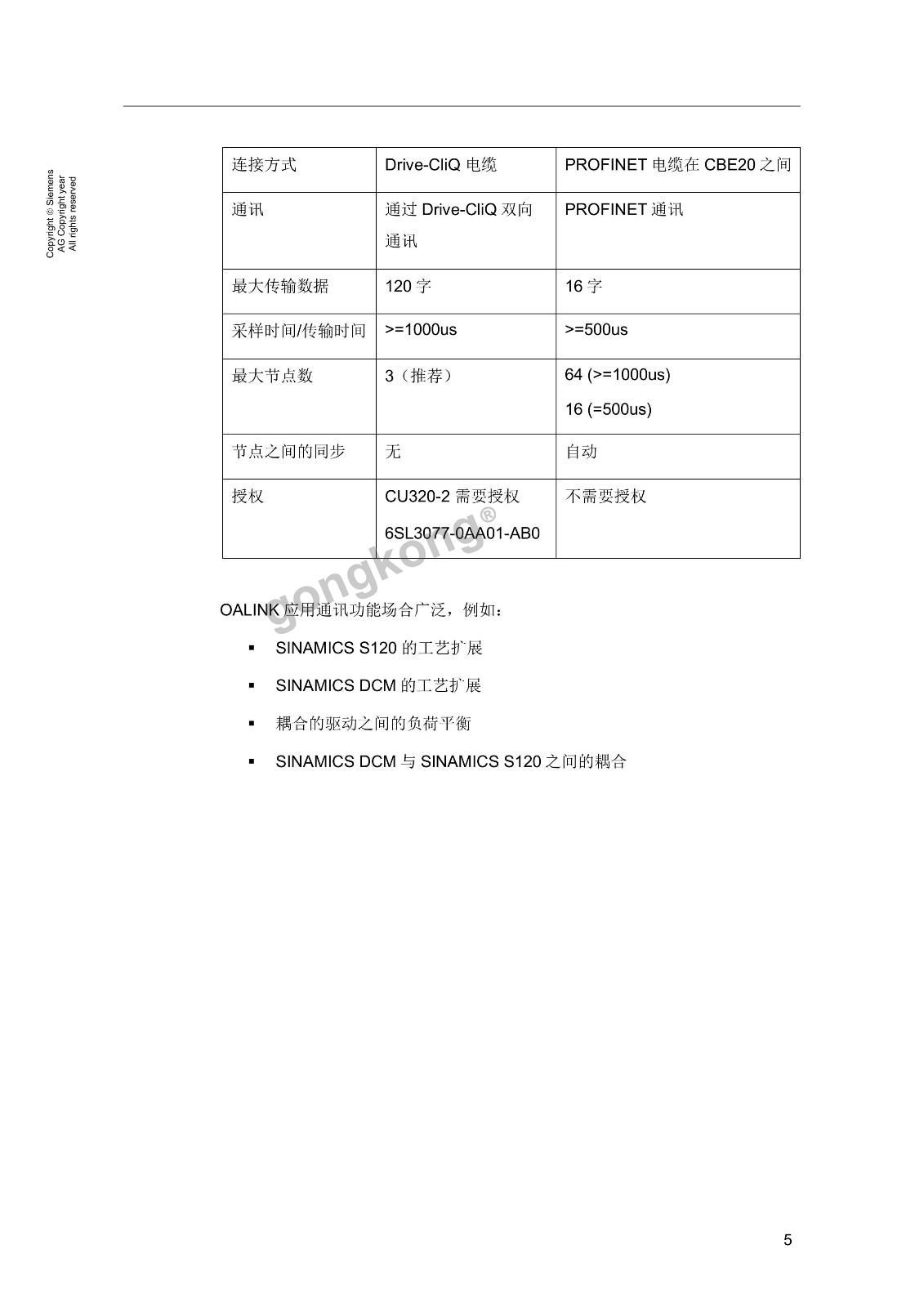 Copyright © Siemens AG Copyright year All rights reserved

| 连接方式 | Drive-CliQ 电缆 | PROFINET 电缆在 CBE20 之间 |
|---|---|---|
| 通讯 | 通过 Drive-CliQ 双向通讯 | PROFINET 通讯 |
| 最大传输数据 | 120 字 | 16 字 |
| 采样时间/传输时间 | >=1000us | >=500us |
| 最大节点数 | 3（推荐） | 64 (>=1000us) 16 (=500us) |
| 节点之间的同步 | 无 | 自动 |
| 授权 | CU320-2 需要授权 6SL3077-0AA01-AB0 | 不需要授权 |

gongkong®

OALINK 应用通讯功能场合广泛，例如：

▪ SINAMICS S120 的工艺扩展

▪ SINAMICS DCM 的工艺扩展

▪ 耦合的驱动之间的负荷平衡

▪ SINAMICS DCM 与 SINAMICS S120 之间的耦合

5